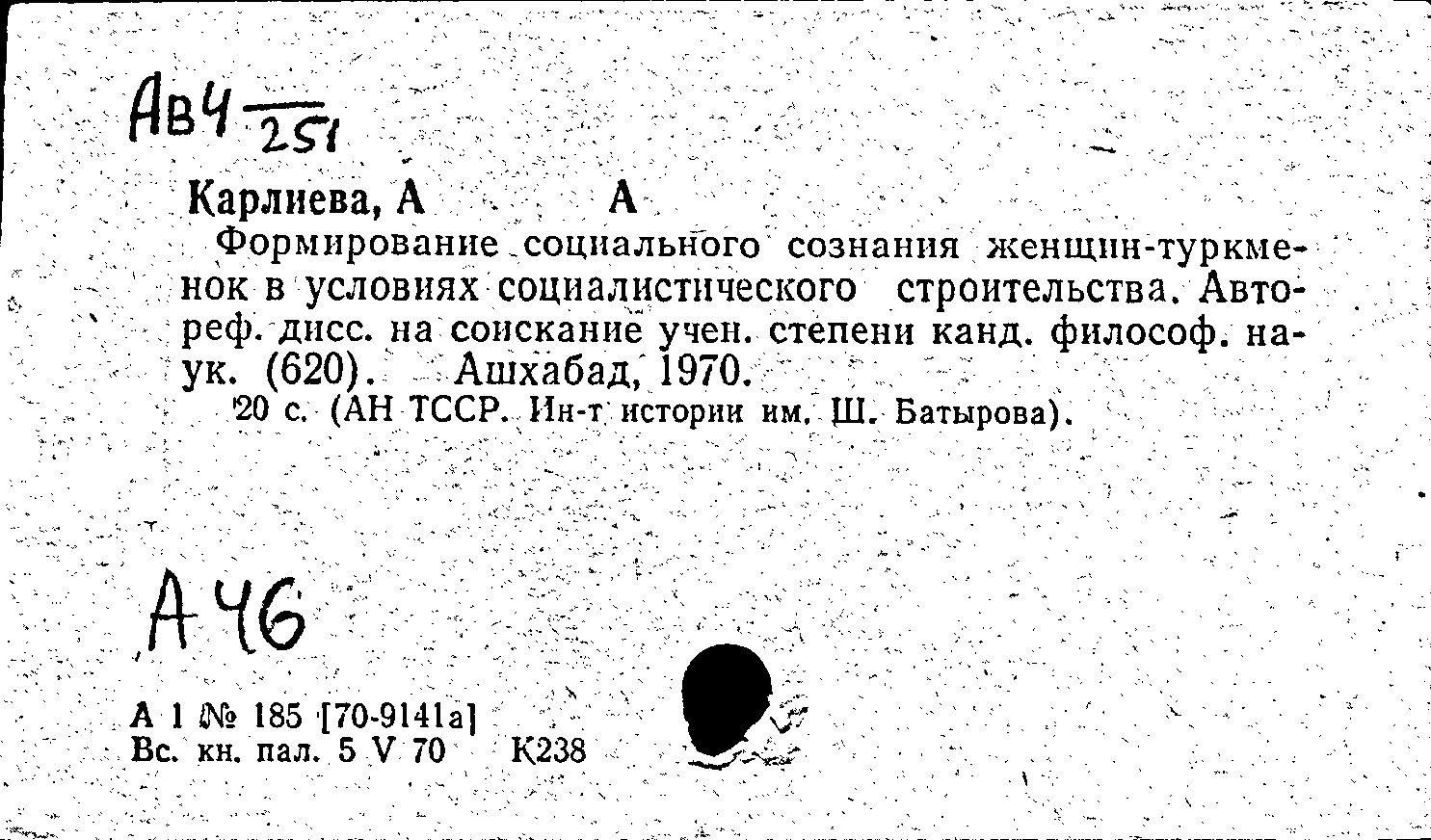 Авч $\frac{}{251}$

Карлиева, А А

Формирование социального сознания женщин-туркменок в условиях социалистического строительства. Автореф. дисс. на соискание учен. степени канд. философ. наук. (620). Ашхабад, 1970.

20 с. (АН ТССР. Ин-т истории им. Ш. Батырова).

А 46

А 1 № 185 [70-9141а]
Вс. кн. пал. 5 V 70 К238